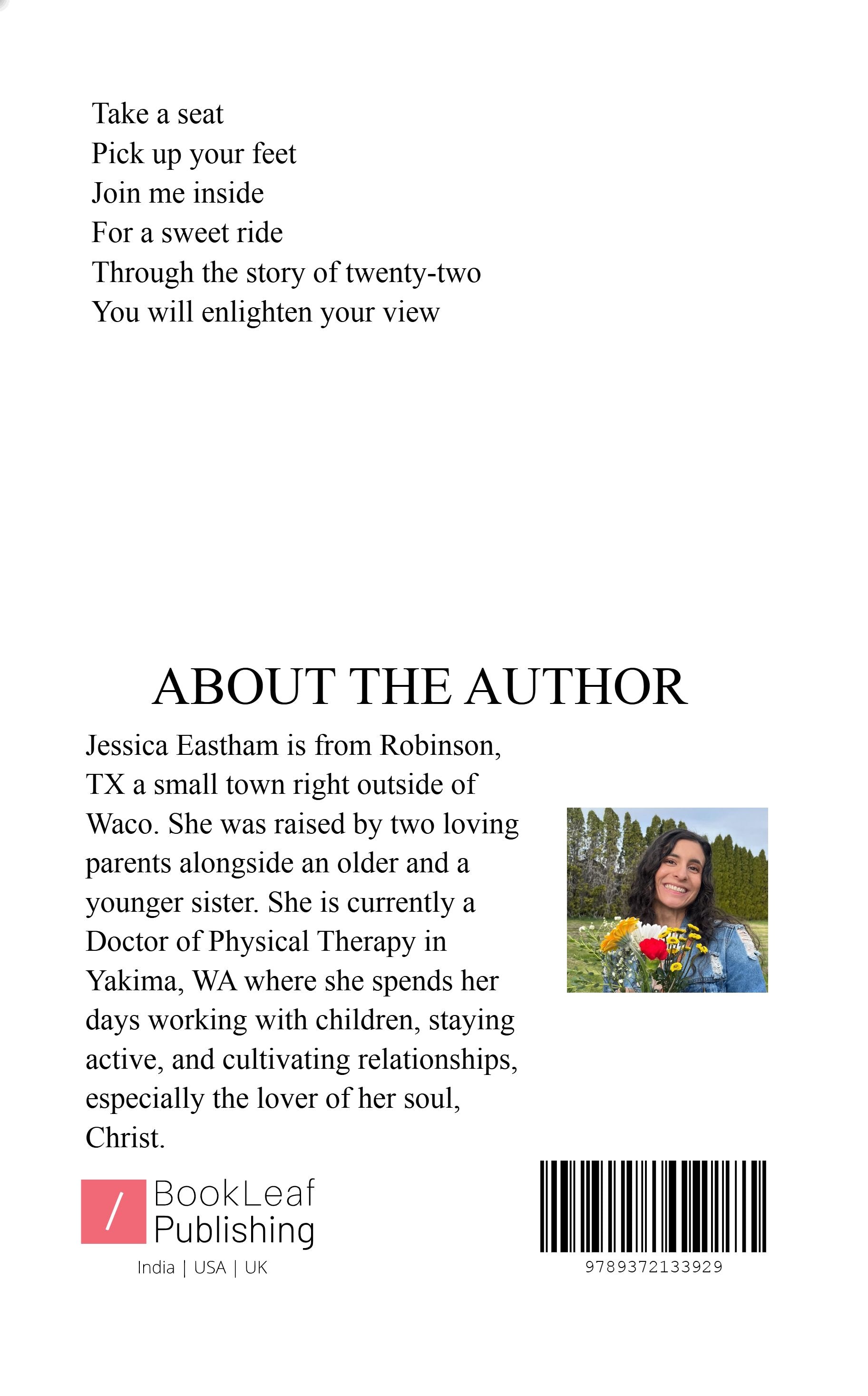 Take a seat
Pick up your feet
Join me inside
For a sweet ride
Through the story of twenty-two
You will enlighten your view

ABOUT THE AUTHOR

Jessica Eastham is from Robinson, TX a small town right outside of Waco. She was raised by two loving parents alongside an older and a younger sister. She is currently a Doctor of Physical Therapy in Yakima, WA where she spends her days working with children, staying active, and cultivating relationships, especially the lover of her soul, Christ.

/ BookLeaf Publishing
India | USA | UK

9789372133929